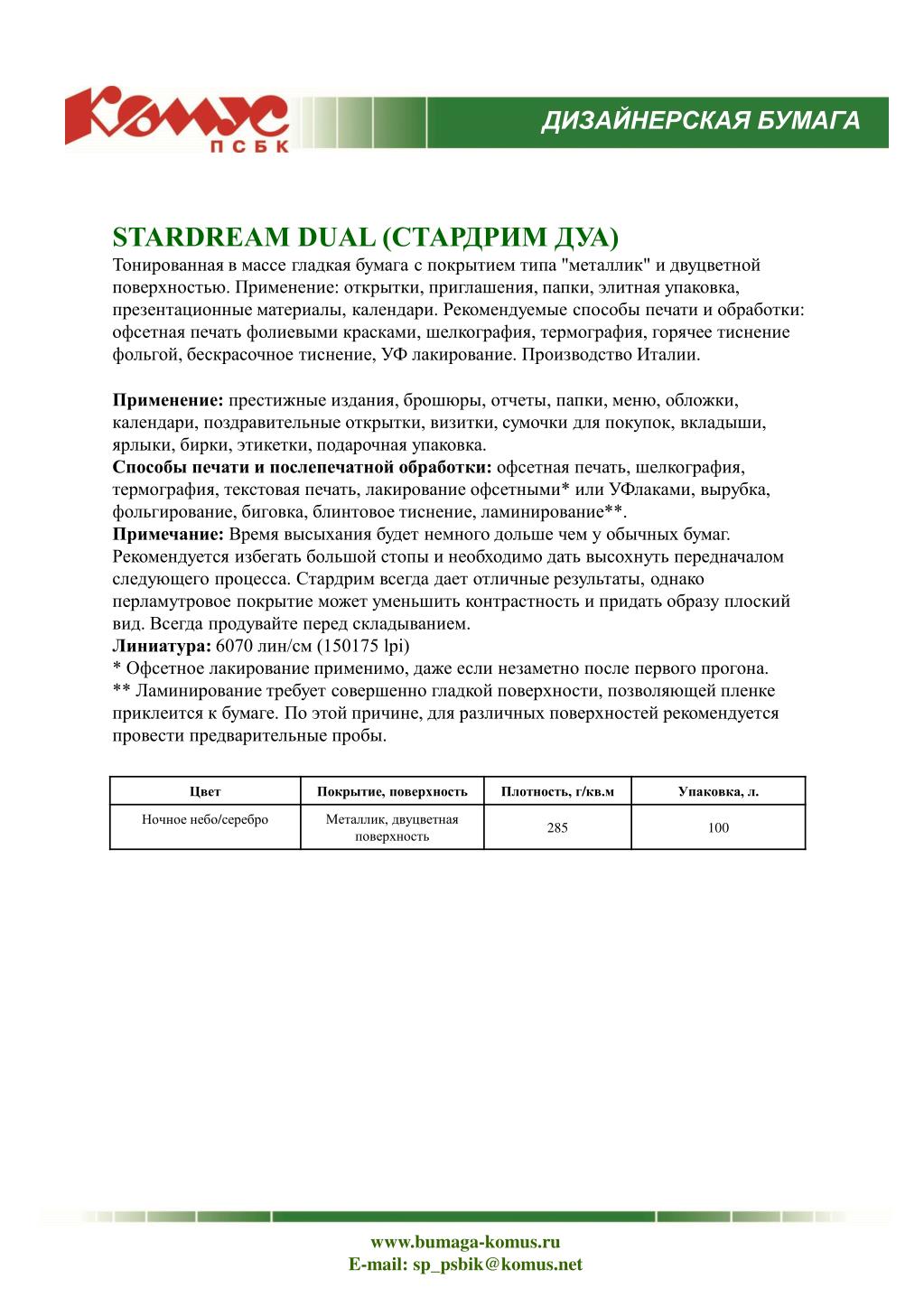 Комус
ПСБК

ДИЗАЙНЕРСКАЯ БУМАГА

STARDREAM DUAL (СТАРДРИМ ДУА)
Тонированная в массе гладкая бумага с покрытием типа "металлик" и двуцветной поверхностью. Применение: открытки, приглашения, папки, элитная упаковка, презентационные материалы, календари. Рекомендуемые способы печати и обработки: офсетная печать фолиевыми красками, шелкография, термография, горячее тиснение фольгой, бескрасочное тиснение, УФ лакирование. Производство Италии.

Применение: престижные издания, брошюры, отчеты, папки, меню, обложки, календари, поздравительные открытки, визитки, сумочки для покупок, вкладыши, ярлыки, бирки, этикетки, подарочная упаковка.
Способы печати и послепечатной обработки: офсетная печать, шелкография, термография, текстовая печать, лакирование офсетными* или УФлаками, вырубка, фольгирование, биговка, блинтовое тиснение, ламинирование**.
Примечание: Время высыхания будет немного дольше чем у обычных бумаг. Рекомендуется избегать большой стопы и необходимо дать высохнуть передначалом следующего процесса. Стардрим всегда дает отличные результаты, однако перламутровое покрытие может уменьшить контрастность и придать образу плоский вид. Всегда продувайте перед складыванием.
Линиатура: 6070 лин/см (150175 lpi)
* Офсетное лакирование применимо, даже если незаметно после первого прогона.
** Ламинирование требует совершенно гладкой поверхности, позволяющей пленке приклеится к бумаге. По этой причине, для различных поверхностей рекомендуется провести предварительные пробы.

| Цвет | Покрытие, поверхность | Плотность, г/кв.м | Упаковка, л. |
|---|---|---|---|
| Ночное небо/серебро | Металлик, двуцветная поверхность | 285 | 100 |

www.bumaga-komus.ru
E-mail: sp_psbik@komus.net